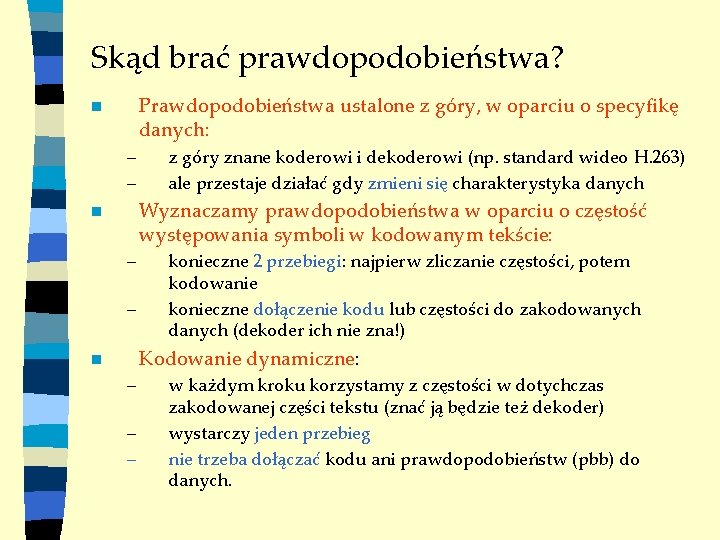 Skąd brać prawdopodobieństwa?

Prawdopodobieństwa ustalone z góry, w oparciu o specyfikę danych:

– z góry znane koderowi i dekoderowi (np. standard wideo H.263)

– ale przestaje działać gdy zmieni się charakterystyka danych

Wyznaczamy prawdopodobieństwa w oparciu o częstość występowania symboli w kodowanym tekście:

– konieczne 2 przebiegi: najpierw zliczanie częstości, potem kodowanie

– konieczne dołączenie kodu lub częstości do zakodowanych danych (dekoder ich nie zna!)

Kodowanie dynamiczne:

– w każdym kroku korzystamy z częstości w dotychczas zakodowanej części tekstu (znać ją będzie też dekoder)

– wystarczy jeden przebieg

– nie trzeba dołączać kodu ani prawdopodobieństw (pbb) do danych.